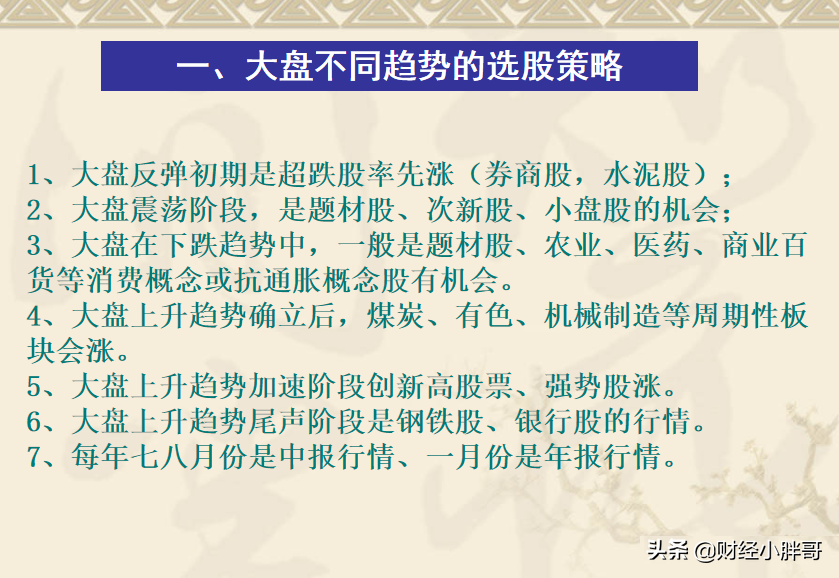 一、大盘不同趋势的选股策略

1、大盘反弹初期是超跌股率先涨（券商股，水泥股）；
2、大盘震荡阶段，是题材股、次新股、小盘股的机会；
3、大盘在下跌趋势中，一般是题材股、农业、医药、商业百货等消费概念或抗通胀概念股有机会。
4、大盘上升趋势确立后，煤炭、有色、机械制造等周期性板块会涨。
5、大盘上升趋势加速阶段创新高股票、强势股涨。
6、大盘上升趋势尾声阶段是钢铁股、银行股的行情。
7、每年七八月份是中报行情、一月份是年报行情。

头条 @财经小胖哥